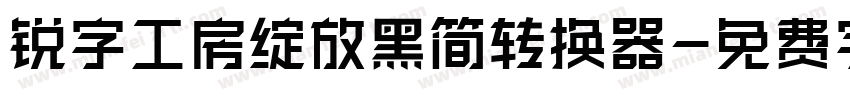 锐字工房绽放黑简转换器-免费字